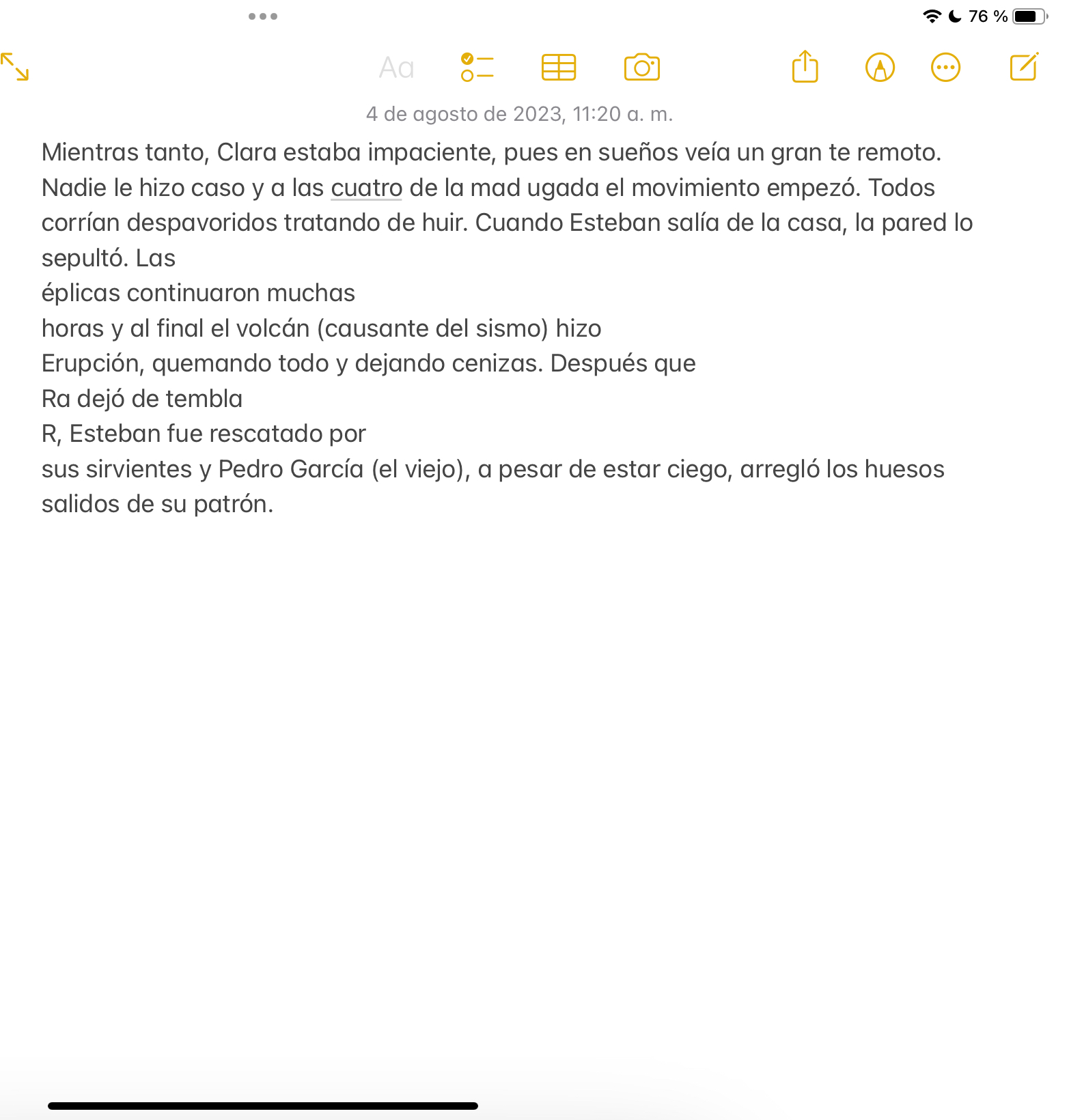 76 %

Aa

4 de agosto de 2023, 11:20 a. m.

Mientras tanto, Clara estaba impaciente, pues en sueños veía un gran te remoto. Nadie le hizo caso y a las cuatro de la mad ugada el movimiento empezó. Todos corrían despavoridos tratando de huir. Cuando Esteban salía de la casa, la pared lo sepultó. Las
éplicas continuaron muchas
horas y al final el volcán (causante del sismo) hizo
Erupción, quemando todo y dejando cenizas. Después que
Ra dejó de tembla
R, Esteban fue rescatado por
sus sirvientes y Pedro García (el viejo), a pesar de estar ciego, arregló los huesos salidos de su patrón.